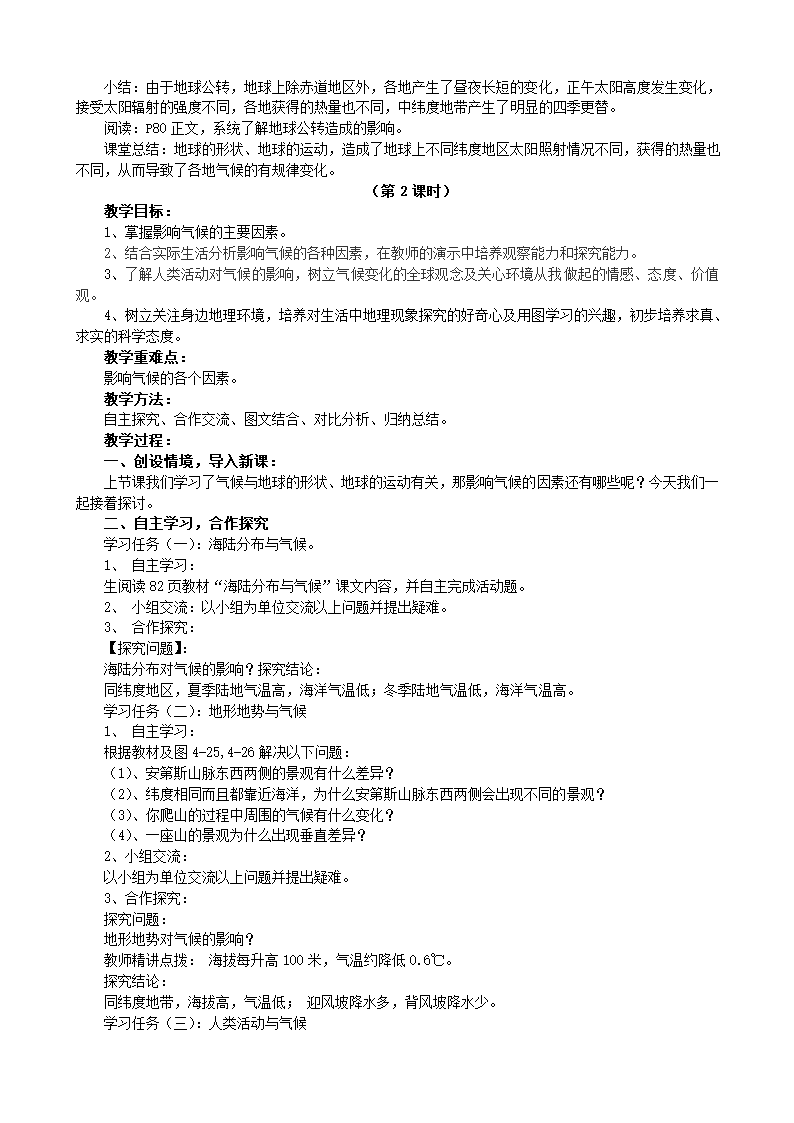 小结：由于地球公转，地球上除赤道地区外，各地产生了昼夜长短的变化，正午太阳高度发生变化，接受太阳辐射的强度不同，各地获得的热量也不同，中纬度地带产生了明显的四季更替。

阅读：P80 正文，系统了解地球公转造成的影响。

课堂总结：地球的形状、地球的运动，造成了地球上不同纬度地区太阳照射情况不同，获得的热量也不同，从而导致了各地气候的有规律变化。

（第 2 课时）

教学目标：

1、掌握影响气候的主要因素。

2、结合实际生活分析影响气候的各种因素，在教师的演示中培养观察能力和探究能力。

3、了解人类活动对气候的影响，树立气候变化的全球观念及关心环境从我做起的情感、态度、价值观。

4、树立关注身边地理环境，培养对生活中地理现象探究的好奇心及用图学习的兴趣，初步培养求真、求实的科学态度。

教学重难点：

影响气候的各个因素。

教学方法：

自主探究、合作交流、图文结合、对比分析、归纳总结。

教学过程：

一、创设情境，导入新课：

上节课我们学习了气候与地球的形状、地球的运动有关，那影响气候的因素还有哪些呢？今天我们一起接着探讨。

二、自主学习，合作探究

学习任务（一）：海陆分布与气候。

1、 自主学习：

生阅读 82 页教材“海陆分布与气候”课文内容，并自主完成活动题。

2、 小组交流：以小组为单位交流以上问题并提出疑难。

3、 合作探究：

【探究问题】：

海陆分布对气候的影响？探究结论：

同纬度地区，夏季陆地气温高，海洋气温低；冬季陆地气温低，海洋气温高。

学习任务（二）：地形地势与气候

1、 自主学习：

根据教材及图 4-25，4-26 解决以下问题：

（1）、安第斯山脉东西两侧的景观有什么差异？

（2）、纬度相同而且都靠近海洋，为什么安第斯山脉东西两侧会出现不同的景观？

（3）、你爬山的过程中周围的气候有什么变化？

（4）、一座山的景观为什么出现垂直差异？

2、小组交流：

以小组为单位交流以上问题并提出疑难。

3、合作探究：

探究问题：

地形地势对气候的影响？

教师精讲点拨： 海拔每升高 100 米，气温约降低 0.6℃。

探究结论：

同纬度地带，海拔高，气温低； 迎风坡降水多，背风坡降水少。

学习任务（三）：人类活动与气候